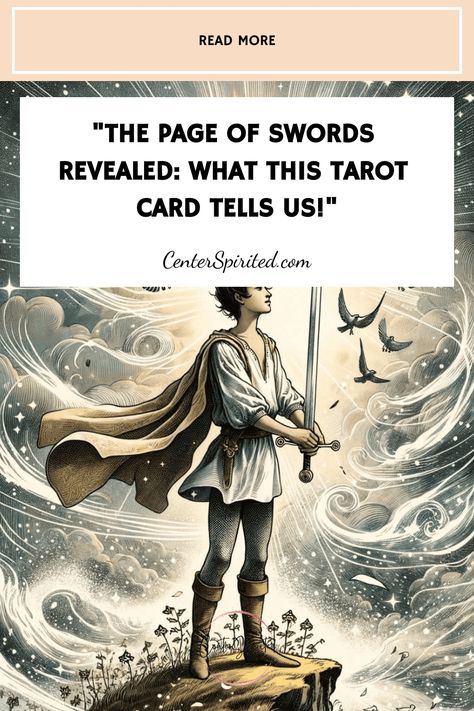 READ MORE

"THE PAGE OF SWORDS REVEALED: WHAT THIS TAROT CARD TELLS US!"

CenterSpirited.com